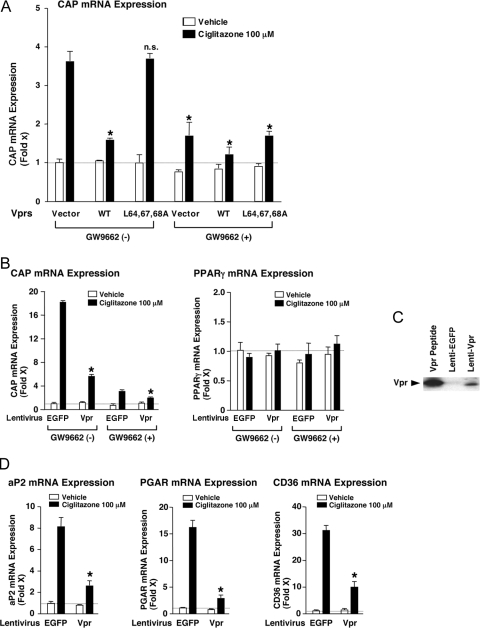 A

CAP mRNA Expression

Vehicle
Ciglitazone 100 μM

CAP mRNA Expression (Fold x)

5
4
3
2
1
0

n.s.
*
*
*
*

Vprs Vector WT L64,67,68A Vector WT L64,67,68A

GW9662 (-)
GW9662 (+)

B

CAP mRNA Expression

Vehicle
Ciglitazone 100 μM

CAP mRNA Expression (Fold X)

20
16
12
8
4
0

*
*

Lentivirus EGFP Vpr EGFP Vpr

GW9662 (-) GW9662 (+)

PPARγ mRNA Expression

Vehicle
Ciglitazone 100 μM

PPARγ mRNA Expression (Fold X)

2.0
1.5
1.0
0.5
0

Lentivirus EGFP Vpr EGFP Vpr

GW9662 (-) GW9662 (+)

C

Vpr Peptide
Lenti-EGFP
Lenti-Vpr

Vpr

D

aP2 mRNA Expression

Vehicle
Ciglitazone 100 μM

aP2 mRNA Expression (Fold X)

10
8
6
4
2
0

*

Lentivirus EGFP Vpr

PGAR mRNA Expression

Vehicle
Ciglitazone 100 μM

PGAR mRNA Expression (Fold X)

20
15
10
5
0

*

Lentivirus EGFP Vpr

CD36 mRNA Expression

Vehicle
Ciglitazone 100 μM

CD36 mRNA Expression (Fold X)

40
30
20
10
0

*

Lentivirus EGFP Vpr